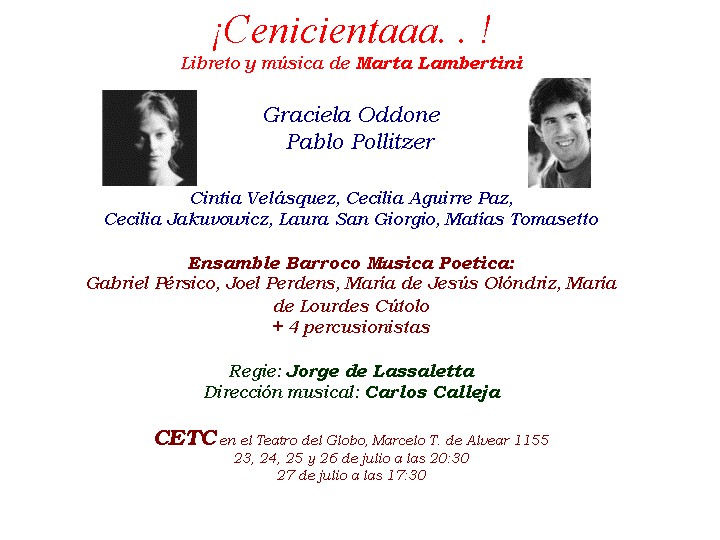 ¡Cenicientaaa. . !
Libreto y música de Marta Lambertini

Graciela Oddone
Pablo Pollitzer

Cintia Velásquez, Cecilia Aguirre Paz, Cecilia Jakuvowicz, Laura San Giorgio, Matías Tomasetto

Ensamble Barroco Musica Poetica:
Gabriel Pérsico, Joel Perdens, María de Jesús Olóndriz, María de Lourdes Cútolo
+ 4 percusionistas

Regie: Jorge de Lassaletta
Dirección musical: Carlos Calleja

CETC en el Teatro del Globo, Marcelo T. de Alvear 1155
23, 24, 25 y 26 de julio a las 20:30
27 de julio a las 17:30